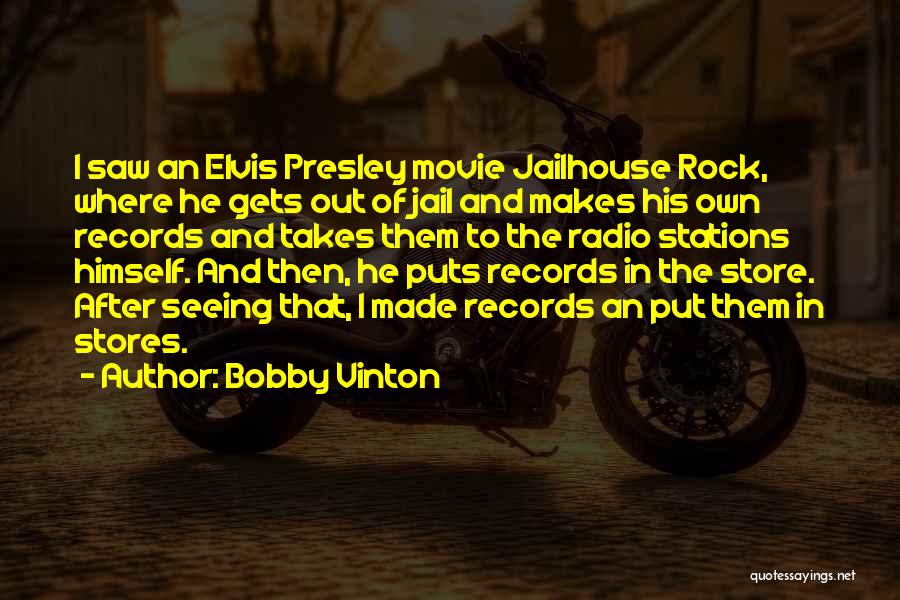 I saw an Elvis Presley movie Jailhouse Rock, where he gets out of jail and makes his own records and takes them to the radio stations himself. And then, he puts records in the store. After seeing that, I made records an put them in stores.
- Author: Bobby Vinton

quotessayings.net